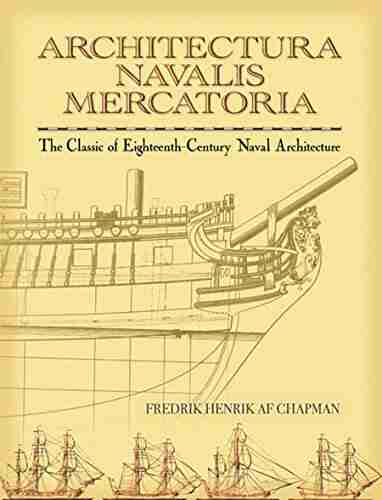 ARCHITECTURA
NAVALIS
MERCATORIA

The Classic of Eighteenth-Century Naval Architecture

FREDRIK HENRIK AF CHAPMAN